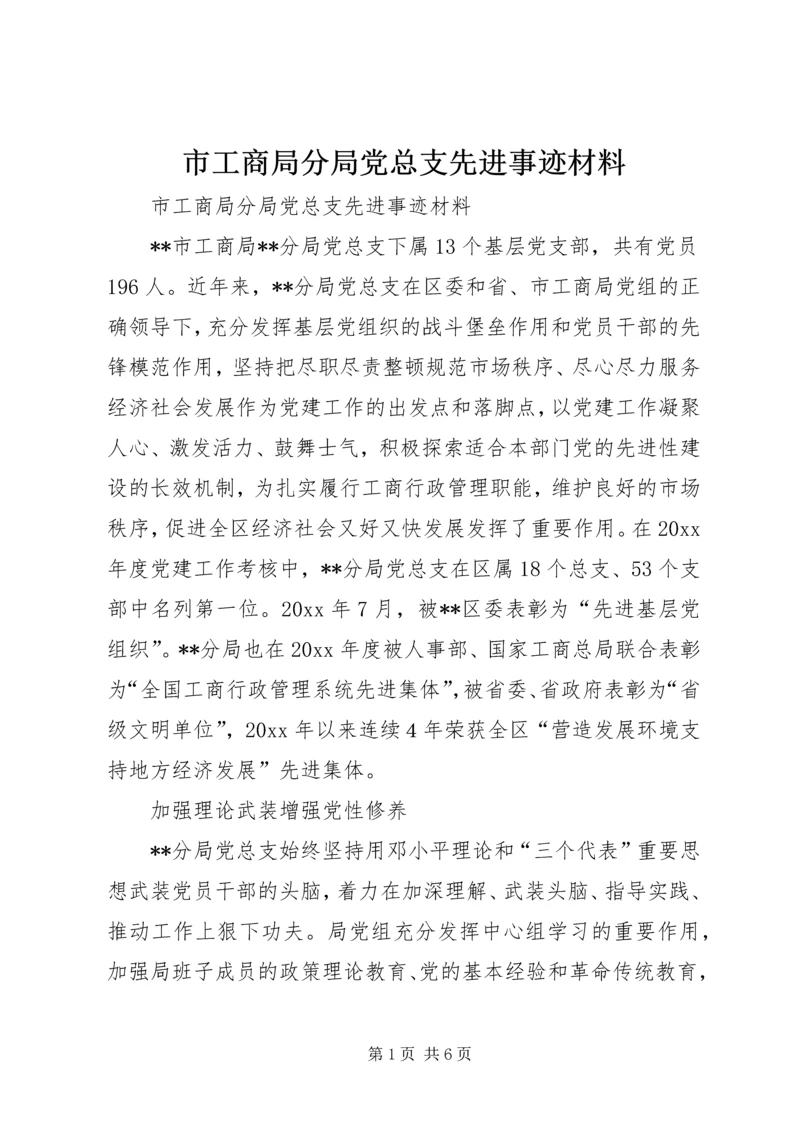 市工商局分局党总支先进事迹材料

市工商局分局党总支先进事迹材料

**市工商局**分局党总支下属13个基层党支部，共有党员196人。近年来，**分局党总支在区委和省、市工商局党组的正确领导下，充分发挥基层党组织的战斗堡垒作用和党员干部的先锋模范作用，坚持把尽职尽责整顿规范市场秩序、尽心尽力服务经济社会发展作为党建工作的出发点和落脚点，以党建工作凝聚人心、激发活力、鼓舞士气，积极探索适合本部门党的先进性建设的长效机制，为扎实履行工商行政管理职能，维护良好的市场秩序，促进全区经济社会又好又快发展发挥了重要作用。在20xx年度党建工作考核中，**分局党总支在区属18个总支、53个支部中名列第一位。20xx年7月，被**区委表彰为“先进基层党组织”。**分局也在20xx年度被人事部、国家工商总局联合表彰为“全国工商行政管理系统先进集体”，被省委、省政府表彰为“省级文明单位”，20xx年以来连续4年荣获全区“营造发展环境支持地方经济发展”先进集体。

加强理论武装增强党性修养

**分局党总支始终坚持用邓小平理论和“三个代表”重要思想武装党员干部的头脑，着力在加深理解、武装头脑、指导实践、推动工作上狠下功夫。局党组充分发挥中心组学习的重要作用，加强局班子成员的政策理论教育、党的基本经验和革命传统教育，

第1页 共6页